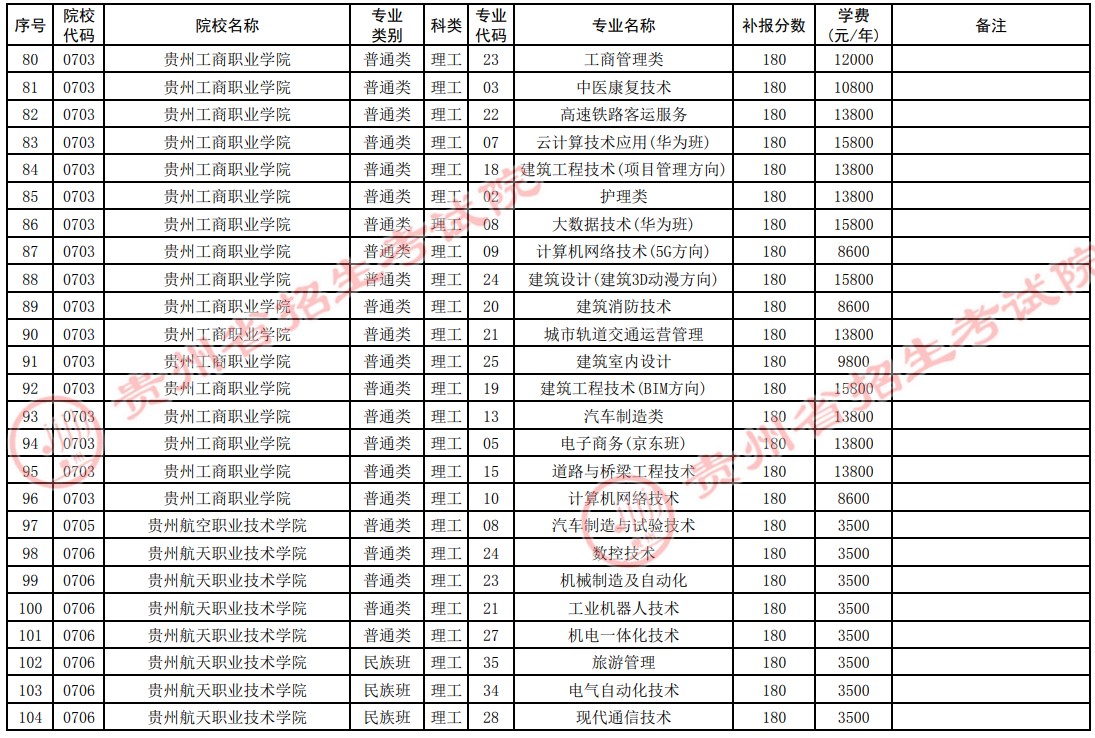 | 序号 | 院校代码 | 院校名称 | 专业类别 | 科类 | 专业代码 | 专业名称 | 补报分数 | 学费(元/年) | 备注 |
|---|---|---|---|---|---|---|---|---|---|
| 80 | 0703 | 贵州工商职业学院 | 普通类 | 理工 | 23 | 工商管理类 | 180 | 12000 | |
| 81 | 0703 | 贵州工商职业学院 | 普通类 | 理工 | 03 | 中医康复技术 | 180 | 10800 | |
| 82 | 0703 | 贵州工商职业学院 | 普通类 | 理工 | 22 | 高速铁路客运服务 | 180 | 13800 | |
| 83 | 0703 | 贵州工商职业学院 | 普通类 | 理工 | 07 | 云计算技术应用(华为班) | 180 | 15800 | |
| 84 | 0703 | 贵州工商职业学院 | 普通类 | 理工 | 18 | 建筑工程技术(项目管理方向) | 180 | 13800 | |
| 85 | 0703 | 贵州工商职业学院 | 普通类 | 理工 | 02 | 护理类 | 180 | 13800 | |
| 86 | 0703 | 贵州工商职业学院 | 普通类 | 理工 | 08 | 大数据技术(华为班) | 180 | 15800 | |
| 87 | 0703 | 贵州工商职业学院 | 普通类 | 理工 | 09 | 计算机网络技术(5G方向) | 180 | 8600 | |
| 88 | 0703 | 贵州工商职业学院 | 普通类 | 理工 | 24 | 建筑设计(建筑3D动漫方向) | 180 | 15800 | |
| 89 | 0703 | 贵州工商职业学院 | 普通类 | 理工 | 20 | 建筑消防技术 | 180 | 8600 | |
| 90 | 0703 | 贵州工商职业学院 | 普通类 | 理工 | 21 | 城市轨道交通运营管理 | 180 | 13800 | |
| 91 | 0703 | 贵州工商职业学院 | 普通类 | 理工 | 25 | 建筑室内设计 | 180 | 9800 | |
| 92 | 0703 | 贵州工商职业学院 | 普通类 | 理工 | 19 | 建筑工程技术(BIM方向) | 180 | 15800 | |
| 93 | 0703 | 贵州工商职业学院 | 普通类 | 理工 | 13 | 汽车制造类 | 180 | 13800 | |
| 94 | 0703 | 贵州工商职业学院 | 普通类 | 理工 | 05 | 电子商务(京东班) | 180 | 13800 | |
| 95 | 0703 | 贵州工商职业学院 | 普通类 | 理工 | 15 | 道路与桥梁工程技术 | 180 | 13800 | |
| 96 | 0703 | 贵州工商职业学院 | 普通类 | 理工 | 10 | 计算机网络技术 | 180 | 8600 | |
| 97 | 0705 | 贵州航空职业技术学院 | 普通类 | 理工 | 08 | 汽车制造与试验技术 | 180 | 3500 | |
| 98 | 0706 | 贵州航天职业技术学院 | 普通类 | 理工 | 24 | 数控技术 | 180 | 3500 | |
| 99 | 0706 | 贵州航天职业技术学院 | 普通类 | 理工 | 23 | 机械制造及自动化 | 180 | 3500 | |
| 100 | 0706 | 贵州航天职业技术学院 | 普通类 | 理工 | 21 | 工业机器人技术 | 180 | 3500 | |
| 101 | 0706 | 贵州航天职业技术学院 | 普通类 | 理工 | 27 | 机电一体化技术 | 180 | 3500 | |
| 102 | 0706 | 贵州航天职业技术学院 | 民族班 | 理工 | 35 | 旅游管理 | 180 | 3500 | |
| 103 | 0706 | 贵州航天职业技术学院 | 民族班 | 理工 | 34 | 电气自动化技术 | 180 | 3500 | |
| 104 | 0706 | 贵州航天职业技术学院 | 民族班 | 理工 | 28 | 现代通信技术 | 180 | 3500 | |

贵州省招生考试院